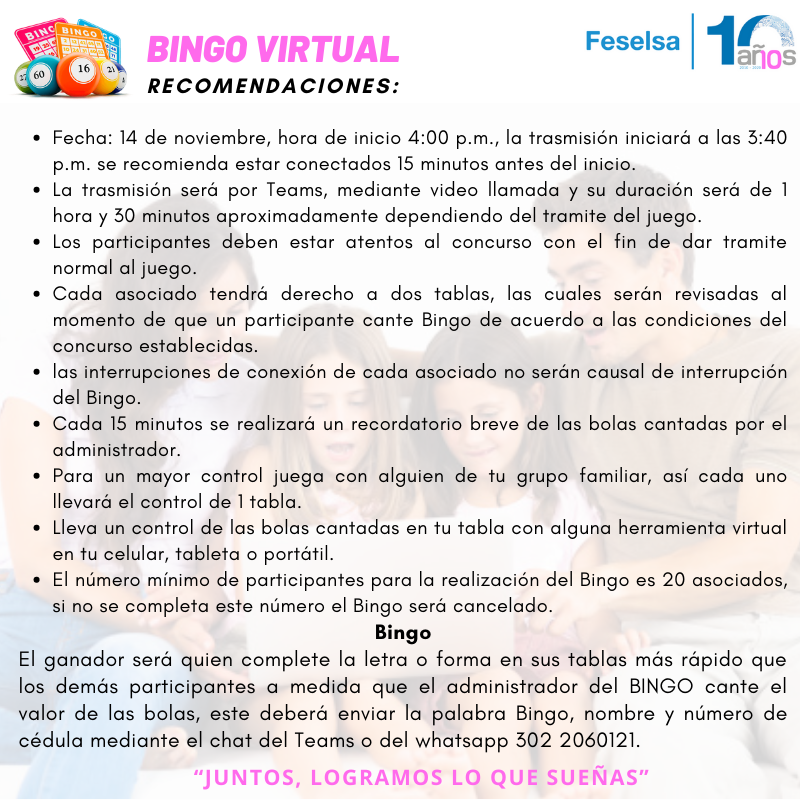 BINGO VIRTUAL
RECOMENDACIONES:

Feselsa
10 años

• Fecha: 14 de noviembre, hora de inicio 4:00 p.m., la trasmisión iniciará a las 3:40 p.m. se recomienda estar conectados 15 minutos antes del inicio.
• La trasmisión será por Teams, mediante video llamada y su duración será de 1 hora y 30 minutos aproximadamente dependiendo del tramite del juego.
• Los participantes deben estar atentos al concurso con el fin de dar tramite normal al juego.
• Cada asociado tendrá derecho a dos tablas, las cuales serán revisadas al momento de que un participante cante Bingo de acuerdo a las condiciones del concurso establecidas.
• las interrupciones de conexión de cada asociado no serán causal de interrupción del Bingo.
• Cada 15 minutos se realizará un recordatorio breve de las bolas cantadas por el administrador.
• Para un mayor control juega con alguien de tu grupo familiar, así cada uno llevará el control de 1 tabla.
• Lleva un control de las bolas cantadas en tu tabla con alguna herramienta virtual en tu celular, tableta o portátil.
• El número mínimo de participantes para la realización del Bingo es 20 asociados, si no se completa este número el Bingo será cancelado.

Bingo

El ganador será quien complete la letra o forma en sus tablas más rápido que los demás participantes a medida que el administrador del BINGO cante el valor de las bolas, este deberá enviar la palabra Bingo, nombre y número de cédula mediante el chat del Teams o del whatsapp 302 2060121.

"JUNTOS, LOGRAMOS LO QUE SUEÑAS"